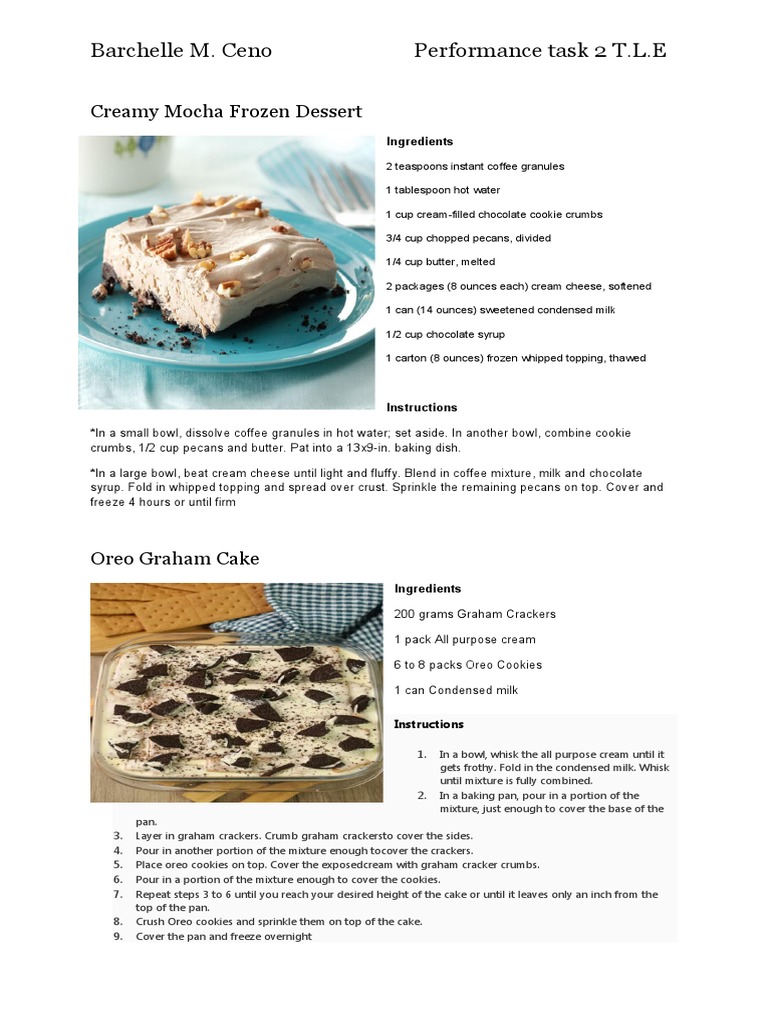 Barchelle M. Ceno Performance task 2 T.L.E

Creamy Mocha Frozen Dessert

Ingredients

2 teaspoons instant coffee granules

1 tablespoon hot water

1 cup cream-filled chocolate cookie crumbs

3/4 cup chopped pecans, divided

1/4 cup butter, melted

2 packages (8 ounces each) cream cheese, softened

1 can (14 ounces) sweetened condensed milk

1/2 cup chocolate syrup

1 carton (8 ounces) frozen whipped topping, thawed

Instructions

*In a small bowl, dissolve coffee granules in hot water; set aside. In another bowl, combine cookie crumbs, 1/2 cup pecans and butter. Pat into a 13x9-in. baking dish.

*In a large bowl, beat cream cheese until light and fluffy. Blend in coffee mixture, milk and chocolate syrup. Fold in whipped topping and spread over crust. Sprinkle the remaining pecans on top. Cover and freeze 4 hours or until firm

Oreo Graham Cake

Ingredients

200 grams Graham Crackers

1 pack All purpose cream

6 to 8 packs Oreo Cookies

1 can Condensed milk

Instructions

1. In a bowl, whisk the all purpose cream until it gets frothy. Fold in the condensed milk. Whisk until mixture is fully combined.
2. In a baking pan, pour in a portion of the mixture, just enough to cover the base of the pan.
3. Layer in graham crackers. Crumb graham crackersto cover the sides.
4. Pour in another portion of the mixture enough tocover the crackers.
5. Place oreo cookies on top. Cover the exposedcream with graham cracker crumbs.
6. Pour in a portion of the mixture enough to cover the cookies.
7. Repeat steps 3 to 6 until you reach your desired height of the cake or until it leaves only an inch from the top of the pan.
8. Crush Oreo cookies and sprinkle them on top of the cake.
9. Cover the pan and freeze overnight